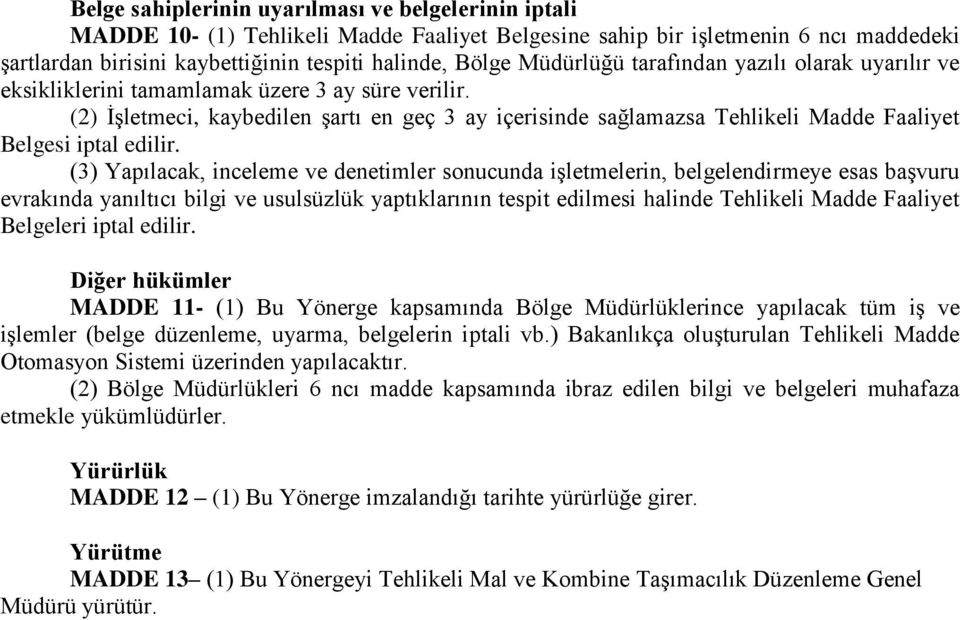 Belge sahiplerinin uyarılması ve belgelerinin iptali

MADDE 10- (1) Tehlikeli Madde Faaliyet Belgesine sahip bir işletmenin 6 ncı maddedeki şartlardan birisini kaybettiğinin tespiti halinde, Bölge Müdürlüğü tarafından yazılı olarak uyarılır ve eksikliklerini tamamlamak üzere 3 ay süre verilir.

(2) İşletmeci, kaybedilen şartı en geç 3 ay içerisinde sağlamazsa Tehlikeli Madde Faaliyet Belgesi iptal edilir.

(3) Yapılacak, inceleme ve denetimler sonucunda işletmelerin, belgelendirmeye esas başvuru evrakında yanıltıcı bilgi ve usulsüzlük yaptıklarının tespit edilmesi halinde Tehlikeli Madde Faaliyet Belgeleri iptal edilir.

Diğer hükümler

MADDE 11- (1) Bu Yönerge kapsamında Bölge Müdürlüklerince yapılacak tüm iş ve işlemler (belge düzenleme, uyarma, belgelerin iptali vb.) Bakanlıkça oluşturulan Tehlikeli Madde Otomasyon Sistemi üzerinden yapılacaktır.

(2) Bölge Müdürlükleri 6 ncı madde kapsamında ibraz edilen bilgi ve belgeleri muhafaza etmekle yükümlüdürler.

Yürürlük

MADDE 12 – (1) Bu Yönerge imzalandığı tarihte yürürlüğe girer.

Yürütme

MADDE 13– (1) Bu Yönergeyi Tehlikeli Mal ve Kombine Taşımacılık Düzenleme Genel Müdürü yürütür.